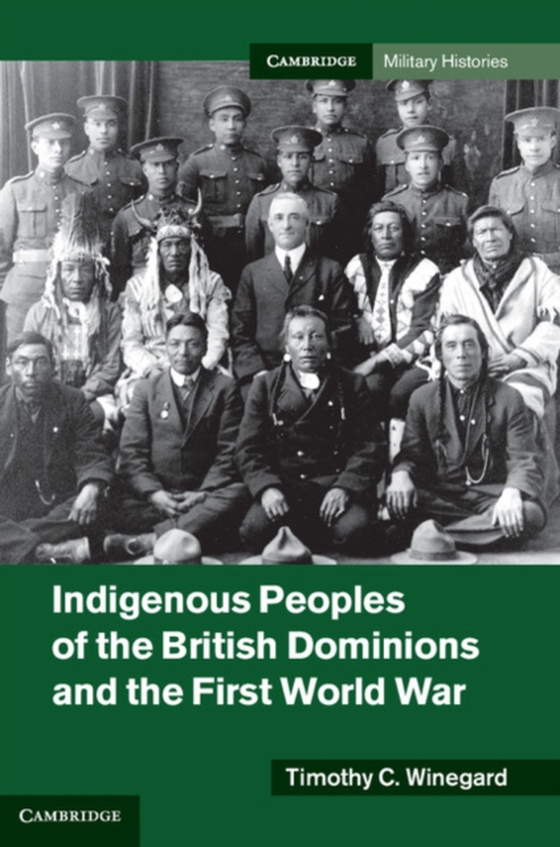 CAMBRIDGE Military Histories

Indigenous Peoples of the British Dominions and the First World War

Timothy C. Winegard

CAMBRIDGE